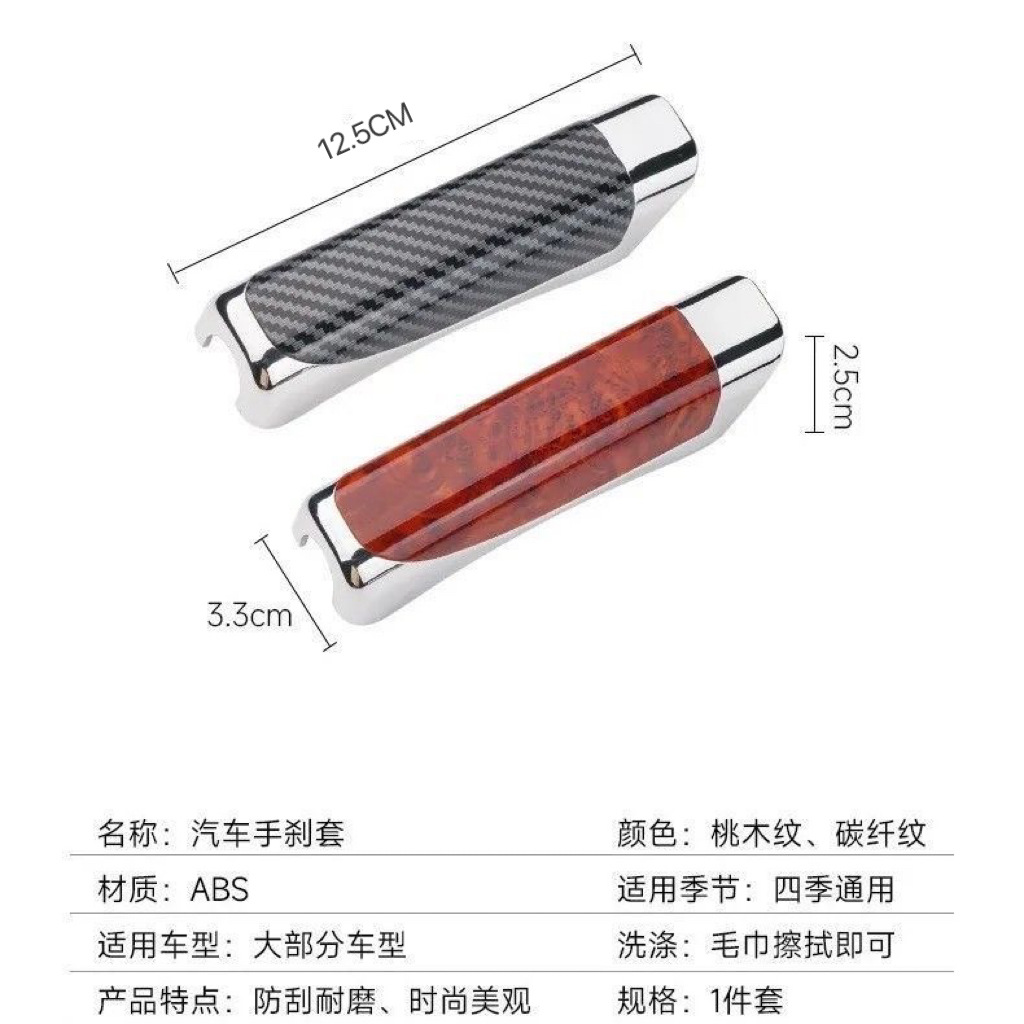 12.5CM

2.5cm

3.3cm

名称：汽车手刹套 颜色：桃木纹、碳纤纹

材质：ABS 适用季节：四季通用

适用车型：大部分车型 洗涤：毛巾擦拭即可

产品特点：防刮耐磨、时尚美观 规格：1件套